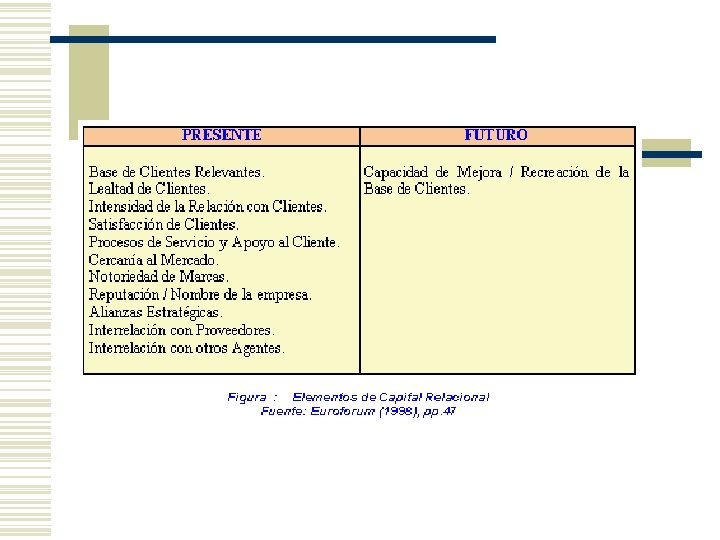 | PRESENTE | FUTURO |
|---|---|
| Base de Clientes Relevantes.<br>Lealtad de Clientes.<br>Intensidad de la Relación con Clientes.<br>Satisfacción de Clientes.<br>Procesos de Servicio y Apoyo al Cliente.<br>Cercanía al Mercado.<br>Notoriedad de Marcas.<br>Reputación / Nombre de la empresa.<br>Alianzas Estratégicas.<br>Interrelación con Proveedores.<br>Interrelación con otros Agentes. | Capacidad de Mejora / Recreación de la Base de Clientes. |

Figura : Elementos de Capital Relacional
Fuente: Euroforum (1998), pp.47